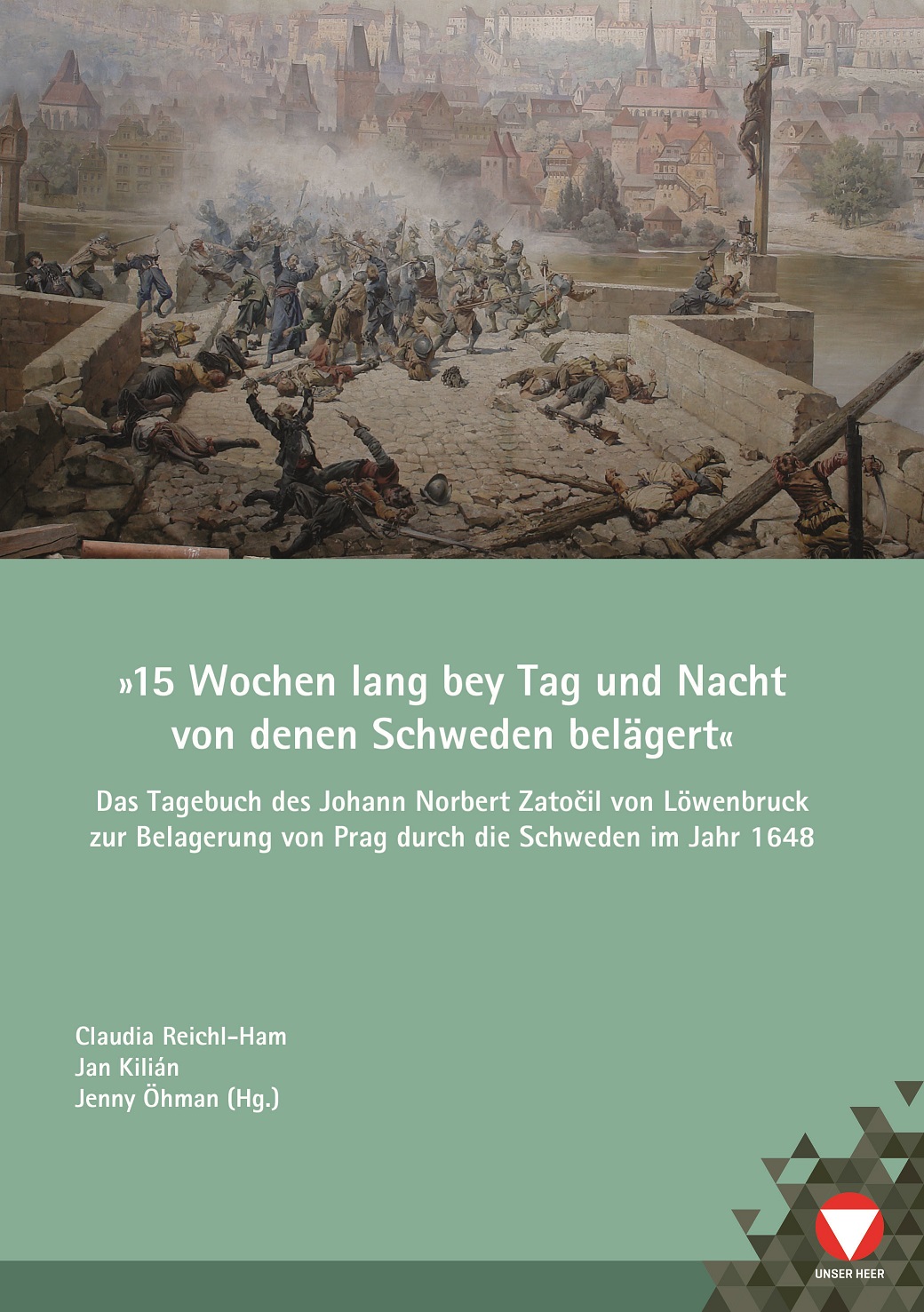 »15 Wochen lang bey Tag und Nacht von denen Schweden belägert«

Das Tagebuch des Johann Norbert Zatočil von Löwenbruck zur Belagerung von Prag durch die Schweden im Jahr 1648

Claudia Reichl-Ham
Jan Kilián
Jenny Öhman (Hg.)

UNSER HEER